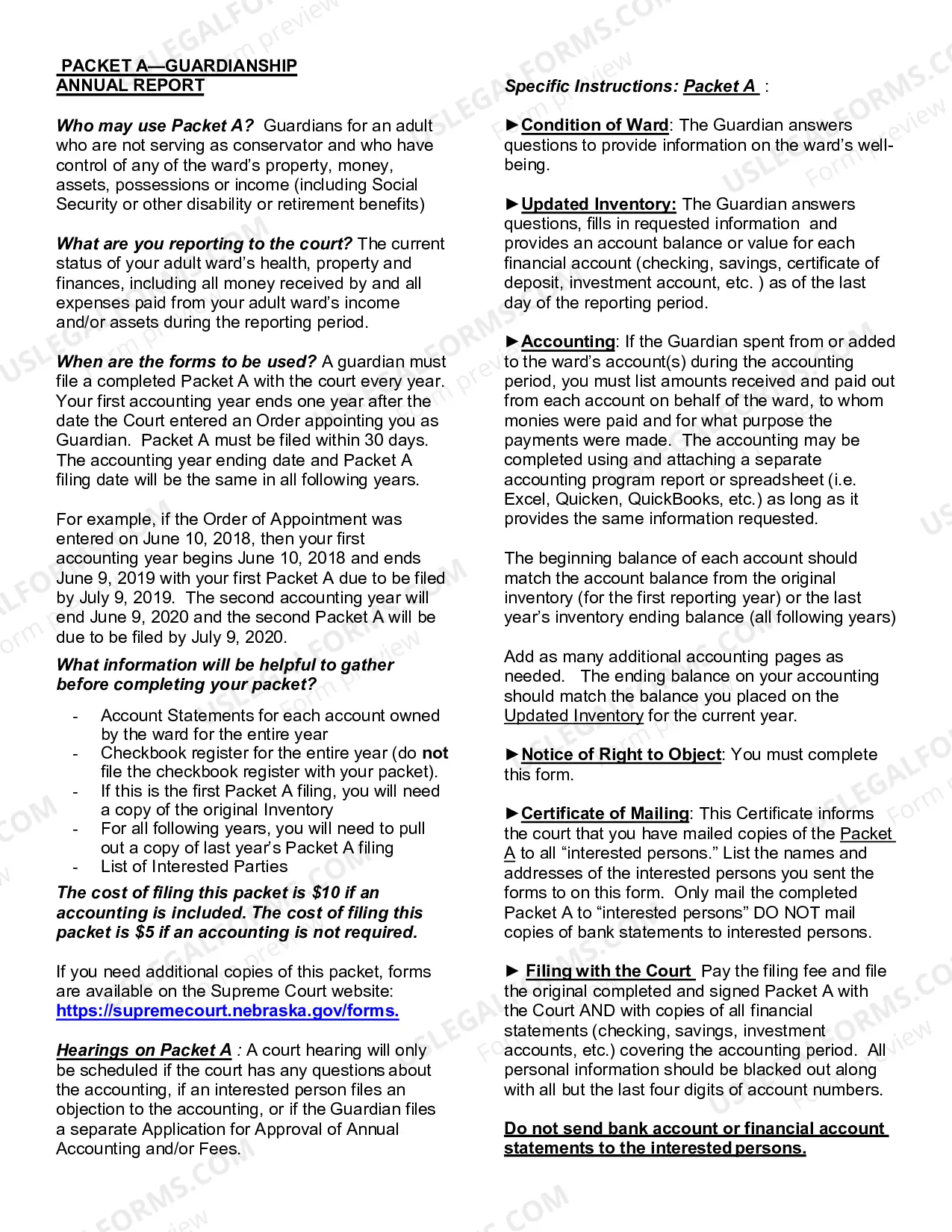 PACKET A—GUARDIANSHIP
ANNUAL REPORT

Who may use Packet A? Guardians for an adult who are not serving as conservator and who have control of any of the ward's property, money, assets, possessions or income (including Social Security or other disability or retirement benefits)

What are you reporting to the court? The current status of your adult ward's health, property and finances, including all money received by and all expenses paid from your adult ward's income and/or assets during the reporting period.

When are the forms to be used? A guardian must file a completed Packet A with the court every year. Your first accounting year ends one year after the date the Court entered an Order appointing you as Guardian. Packet A must be filed within 30 days. The accounting year ending date and Packet A filing date will be the same in all following years.

For example, if the Order of Appointment was entered on June 10, 2018, then your first accounting year begins June 10, 2018 and ends June 9, 2019 with your first Packet A due to be filed by July 9, 2019. The second accounting year will end June 9, 2020 and the second Packet A will be due to be filed by July 9, 2020.

What information will be helpful to gather before completing your packet?

- Account Statements for each account owned by the ward for the entire year
- Checkbook register for the entire year (do not file the checkbook register with your packet).
- If this is the first Packet A filing, you will need a copy of the original Inventory
- For all following years, you will need to pull out a copy of last year's Packet A filing
- List of Interested Parties

The cost of filing this packet is $10 if an accounting is included. The cost of filing this packet is $5 if an accounting is not required.

If you need additional copies of this packet, forms are available on the Supreme Court website: https://supremecourt.nebraska.gov/forms.

Hearings on Packet A : A court hearing will only be scheduled if the court has any questions about the accounting, if an interested person files an objection to the accounting, or if the Guardian files a separate Application for Approval of Annual Accounting and/or Fees.

Specific Instructions: Packet A :

►Condition of Ward: The Guardian answers questions to provide information on the ward's well-being.

►Updated Inventory: The Guardian answers questions, fills in requested information and provides an account balance or value for each financial account (checking, savings, certificate of deposit, investment account, etc. ) as of the last day of the reporting period.

►Accounting: If the Guardian spent from or added to the ward's account(s) during the accounting period, you must list amounts received and paid out from each account on behalf of the ward, to whom monies were paid and for what purpose the payments were made. The accounting may be completed using and attaching a separate accounting program report or spreadsheet (i.e. Excel, Quicken, QuickBooks, etc.) as long as it provides the same information requested.

The beginning balance of each account should match the account balance from the original inventory (for the first reporting year) or the last year's inventory ending balance (all following years)

Add as many additional accounting pages as needed. The ending balance on your accounting should match the balance you placed on the Updated Inventory for the current year.

►Notice of Right to Object: You must complete this form.

►Certificate of Mailing: This Certificate informs the court that you have mailed copies of the Packet A to all "interested persons." List the names and addresses of the interested persons you sent the forms to on this form. Only mail the completed Packet A to "interested persons" DO NOT mail copies of bank statements to interested persons.

► Filing with the Court Pay the filing fee and file the original completed and signed Packet A with the Court AND with copies of all financial statements (checking, savings, investment accounts, etc.) covering the accounting period. All personal information should be blacked out along with all but the last four digits of account numbers.

Do not send bank account or financial account statements to the interested persons.

USLEGALFORMS.COM Form preview